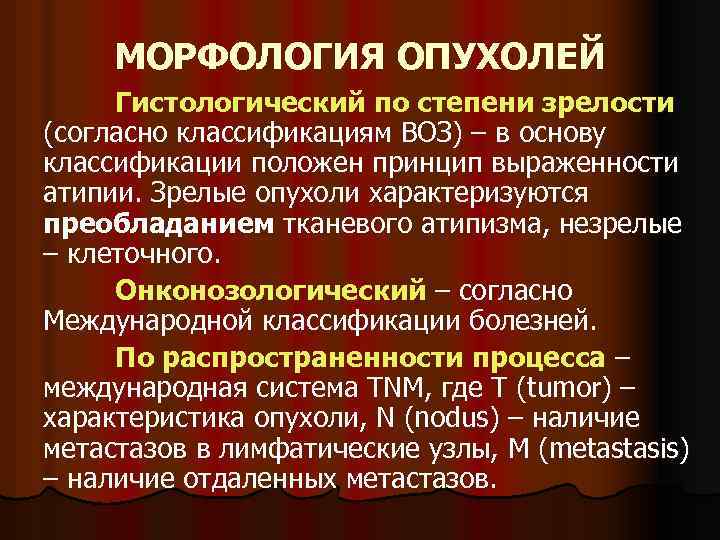 МОРФОЛОГИЯ ОПУХОЛЕЙ

Гистологический по степени зрелости (согласно классификациям ВОЗ) – в основу классификации положен принцип выраженности атипии. Зрелые опухоли характеризуются преобладанием тканевого атипизма, незрелые – клеточного.

Онконозологический – согласно Международной классификации болезней.

По распространенности процесса – международная система TNM, где T (tumor) – характеристика опухоли, N (nodus) – наличие метастазов в лимфатические узлы, M (metastasis) – наличие отдаленных метастазов.